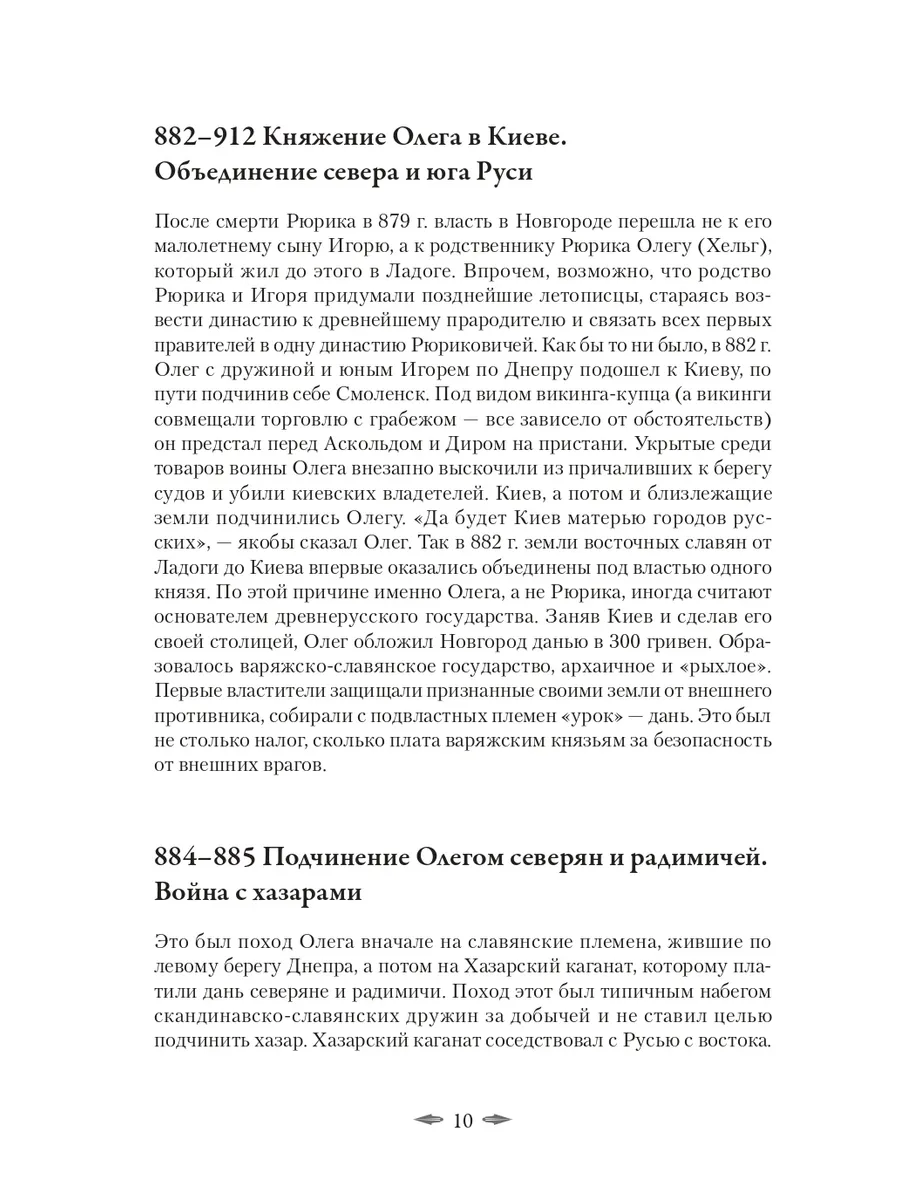 882–912 Княжение Олега в Киеве. Объединение севера и юга Руси

После смерти Рюрика в 879 г. власть в Новгороде перешла не к его малолетнему сыну Игорю, а к родственнику Рюрика Олегу (Хельг), который жил до этого в Ладоге. Впрочем, возможно, что родство Рюрика и Игоря придумали позднейшие летописцы, стараясь возвести династию к древнейшему прародителю и связать всех первых правителей в одну династию Рюриковичей. Как бы то ни было, в 882 г. Олег с дружиной и юным Игорем по Днепру подошел к Киеву, по пути подчинив себе Смоленск. Под видом викинга-купца (а викинги совмещали торговлю с грабежом — все зависело от обстоятельств) он предстал перед Аскольдом и Диром на пристани. Укрытые среди товаров воины Олега внезапно выскочили из причаливших к берегу судов и убили киевских владетелей. Киев, а потом и близлежащие земли подчинились Олегу. «Да будет Киев матерью городов русских», — якобы сказал Олег. Так в 882 г. земли восточных славян от Ладоги до Киева впервые оказались объединены под властью одного князя. По этой причине именно Олега, а не Рюрика, иногда считают основателем древнерусского государства. Заняв Киев и сделав его своей столицей, Олег обложил Новгород данью в 300 гривен. Образовалось варяжско-славянское государство, архаичное и «рыхлое». Первые властители защищали признанные своими земли от внешнего противника, собирали с подвластных племен «урок» — дань. Это был не столько налог, сколько плата варяжским князьям за безопасность от внешних врагов.

884–885 Подчинение Олегом северян и радимичей. Война с хазарами

Это был поход Олега вначале на славянские племена, жившие по левому берегу Днепра, а потом на Хазарский каганат, которому платили дань северяне и радимичи. Поход этот был типичным набегом скандинавско-славянских дружин за добычей и не ставил целью подчинить хазар. Хазарский каганат соседствовал с Русью с востока.

10